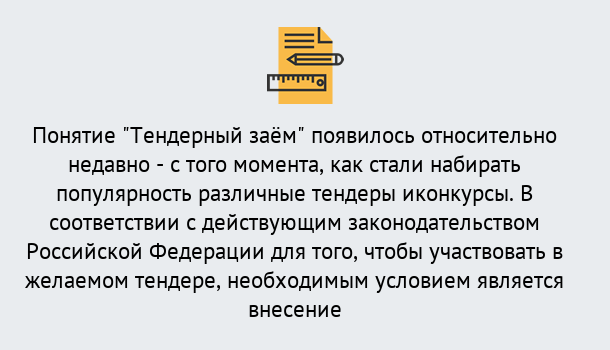 Понятие "Тендерный заём" появилось относительно недавно - с того момента, как стали набирать популярность различные тендеры иконкурсы. В соответствии с действующим законодательством Российской Федерации для того, чтобы участвовать в желаемом тендере, необходимым условием является внесение